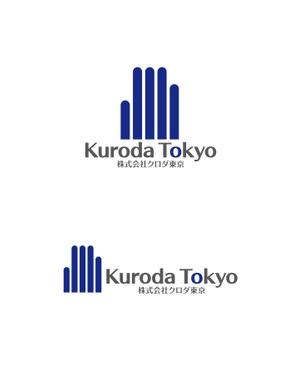 Kuroda Tokyo
株式会社クロダ東京

Kuroda Tokyo
株式会社クロダ東京